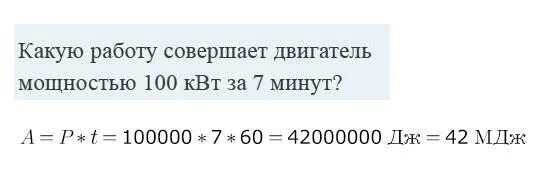 Какую работу совершает двигатель мощностью 100 кВт за 7 минут?

$A = P * t = 100000 * 7 * 60 = 42000000$ Дж $= 42$ МДж